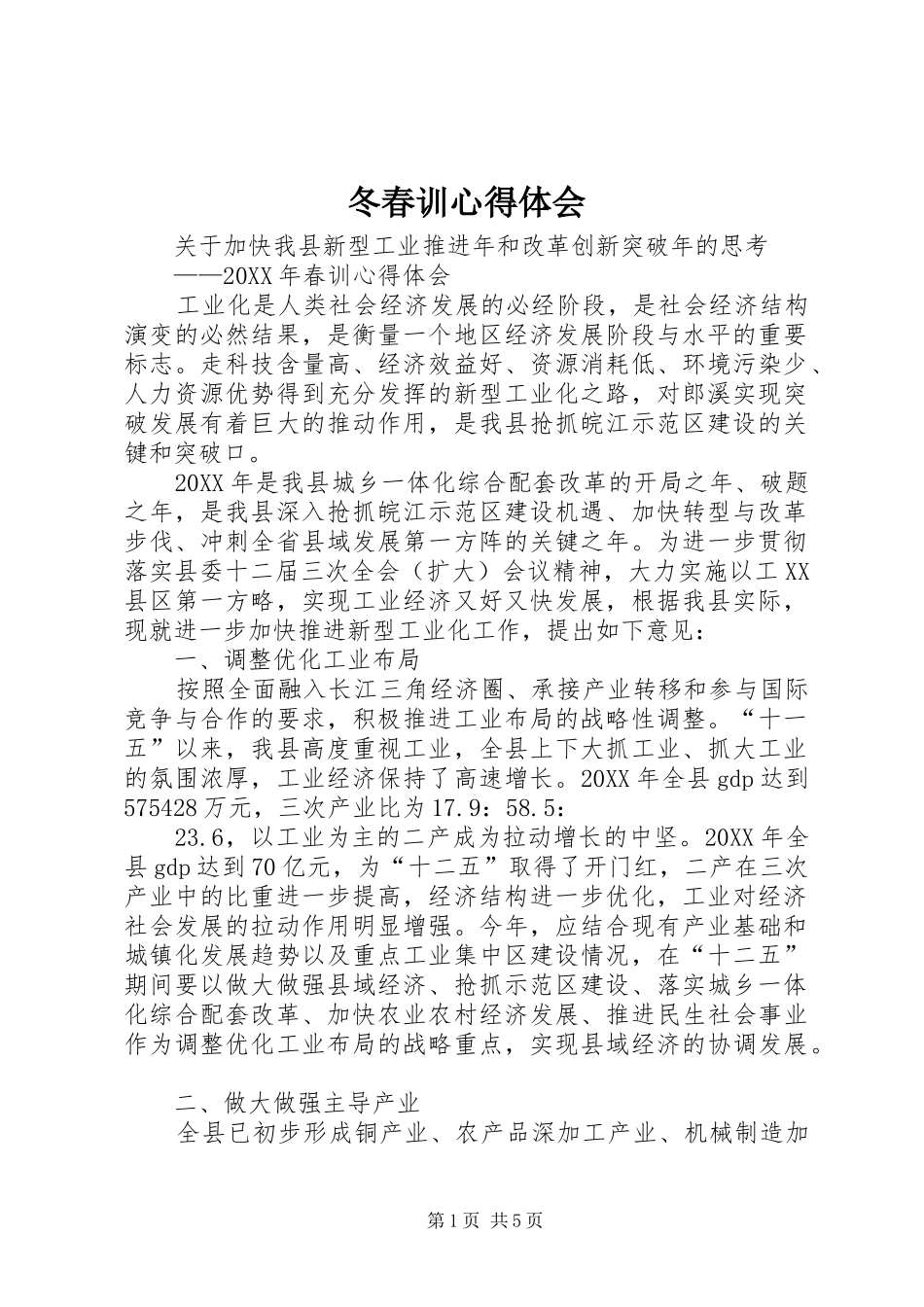 冬春训心得体会

关于加快我县新型工业推进年和改革创新突破年的思考

——20XX 年春训心得体会

工业化是人类社会经济发展的必经阶段，是社会经济结构演变的必然结果，是衡量一个地区经济发展阶段与水平的重要标志。走科技含量高、经济效益好、资源消耗低、环境污染少、人力资源优势得到充分发挥的新型工业化之路，对郎溪实现突破发展有着巨大的推动作用，是我县抢抓皖江示范区建设的关键和突破口。

20XX 年是我县城乡一体化综合配套改革的开局之年、破题之年，是我县深入抢抓皖江示范区建设机遇、加快转型与改革步伐、冲刺全省县域发展第一方阵的关键之年。为进一步贯彻落实县委十二届三次全会（扩大）会议精神，大力实施以工 XX 县区第一方略，实现工业经济又好又快发展，根据我县实际，现就进一步加快推进新型工业化工作，提出如下意见：

一、调整优化工业布局

按照全面融入长江三角经济圈、承接产业转移和参与国际竞争与合作的要求，积极推进工业布局的战略性调整。“十一五”以来，我县高度重视工业，全县上下大抓工业、抓大工业的氛围浓厚，工业经济保持了高速增长。20XX 年全县 gdp 达到 575428 万元，三次产业比为 17.9：58.5：

23.6，以工业为主的二产成为拉动增长的中坚。20XX 年全县 gdp 达到 70 亿元，为“十二五”取得了开门红，二产在三次产业中的比重进一步提高，经济结构进一步优化，工业对经济社会发展的拉动作用明显增强。今年，应结合现有产业基础和城镇化发展趋势以及重点工业集中区建设情况，在“十二五”期间要以做大做强县域经济、抢抓示范区建设、落实城乡一体化综合配套改革、加快农业农村经济发展、推进民生社会事业作为调整优化工业布局的战略重点，实现县域经济的协调发展。

二、做大做强主导产业

全县已初步形成铜产业、农产品深加工产业、机械制造加

第 1 页 共 5 页